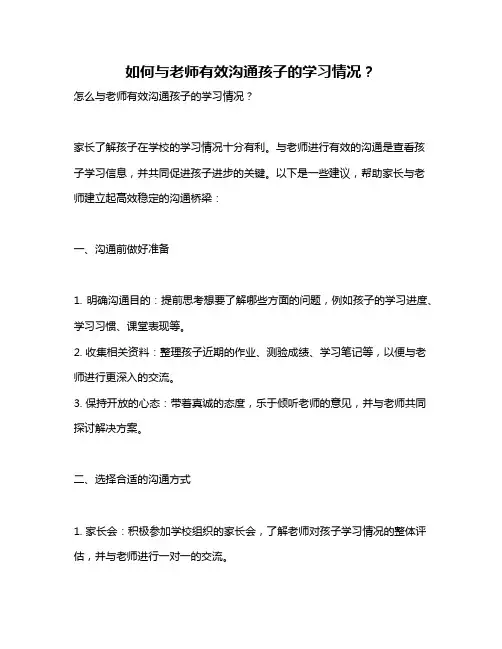 如何与老师有效沟通孩子的学习情况？

怎么与老师有效沟通孩子的学习情况？

家长了解孩子在学校的学习情况十分有利。与老师进行有效的沟通是查看孩子学习信息，并共同促进孩子进步的关键。以下是一些建议，帮助家长与老师建立起高效稳定的沟通桥梁：

一、沟通前做好准备

1. 明确沟通目的：提前思考想要了解哪些方面的问题，例如孩子的学习进度、学习习惯、课堂表现等。
2. 收集相关资料：整理孩子近期的作业、测验成绩、学习笔记等，以便与老师进行更深入的交流。
3. 保持开放的心态：带着真诚的态度，乐于倾听老师的意见，并与老师共同探讨解决方案。

二、选择合适的沟通方式

1. 家长会：积极参加学校组织的家长会，了解老师对孩子学习情况的整体评估，并与老师进行一对一的交流。